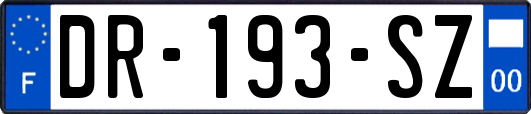 F

DR-193-SZ

00